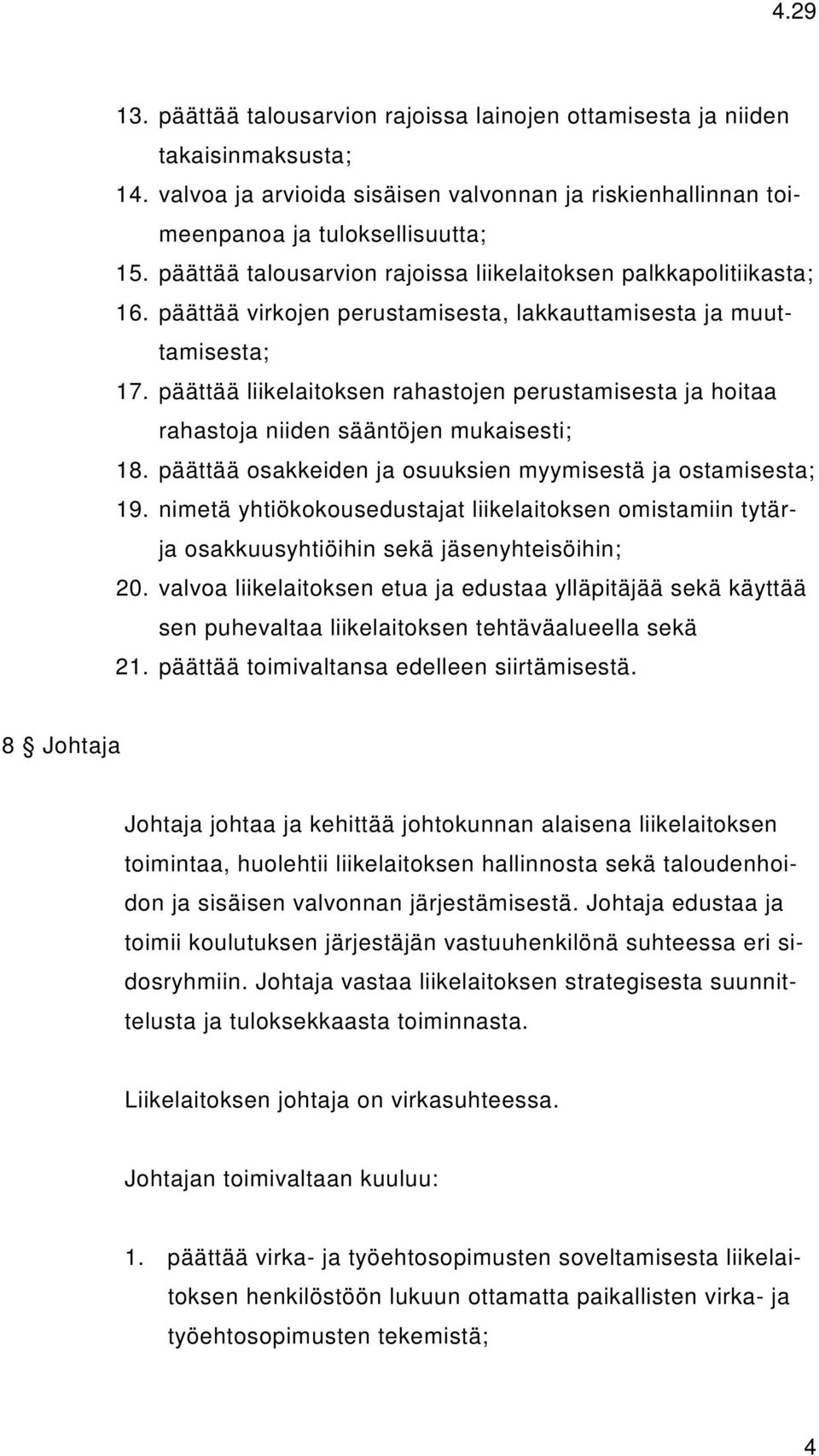 4.29

13. päättää talousarvion rajoissa lainojen ottamisesta ja niiden takaisinmaksusta;
14. valvoa ja arvioida sisäisen valvonnan ja riskienhallinnan toimeenpanoa ja tuloksellisuutta;
15. päättää talousarvion rajoissa liikelaitoksen palkkapolitiikasta;
16. päättää virkojen perustamisesta, lakkauttamisesta ja muuttamisesta;
17. päättää liikelaitoksen rahastojen perustamisesta ja hoitaa rahastoja niiden sääntöjen mukaisesti;
18. päättää osakkeiden ja osuuksien myymisestä ja ostamisesta;
19. nimetä yhtiökokousedustajat liikelaitoksen omistamiin tytär- ja osakkuusyhtiöihin sekä jäsenyhteisöihin;
20. valvoa liikelaitoksen etua ja edustaa ylläpitäjää sekä käyttää sen puhevaltaa liikelaitoksen tehtäväalueella sekä
21. päättää toimivaltansa edelleen siirtämisestä.

8 § Johtaja

Johtaja johtaa ja kehittää johtokunnan alaisena liikelaitoksen toimintaa, huolehtii liikelaitoksen hallinnosta sekä taloudenhoidon ja sisäisen valvonnan järjestämisestä. Johtaja edustaa ja toimii koulutuksen järjestäjän vastuuhenkilönä suhteessa eri sidosryhmiin. Johtaja vastaa liikelaitoksen strategisesta suunnittelusta ja tuloksekkaasta toiminnasta.

Liikelaitoksen johtaja on virkasuhteessa.

Johtajan toimivaltaan kuuluu:

1. päättää virka- ja työehtosopimusten soveltamisesta liikelaitoksen henkilöstöön lukuun ottamatta paikallisten virka- ja työehtosopimusten tekemistä;

4